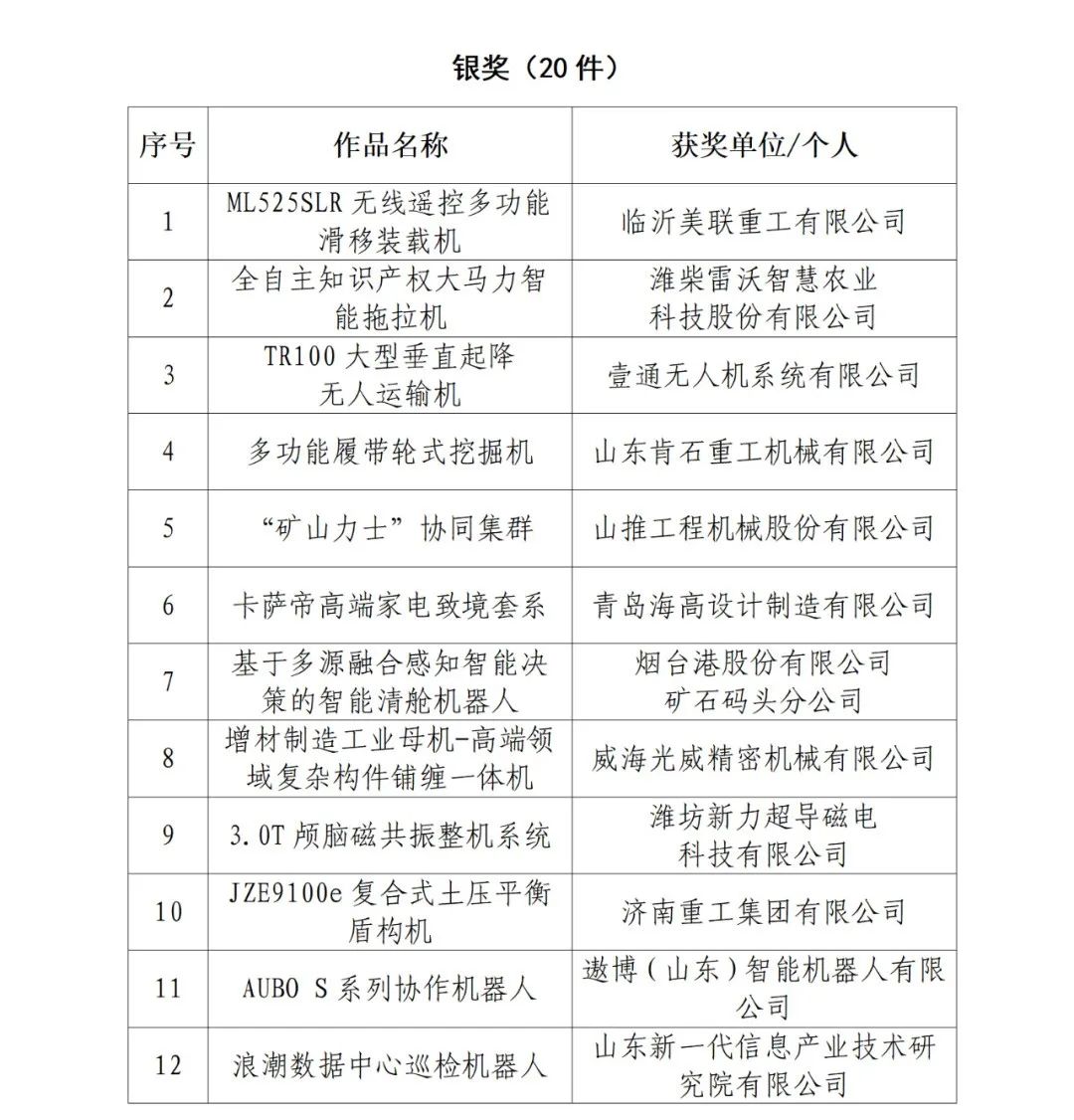 银奖（20 件）

| 序号 | 作品名称 | 获奖单位/个人 |
|---|---|---|
| 1 | ML525SLR 无线遥控多功能滑移装载机 | 临沂美联重工有限公司 |
| 2 | 全自主知识产权大马力智能拖拉机 | 潍柴雷沃智慧农业科技股份有限公司 |
| 3 | TR100 大型垂直起降无人运输机 | 壹通无人机系统有限公司 |
| 4 | 多功能履带轮式挖掘机 | 山东肯石重工机械有限公司 |
| 5 | “矿山力士”协同集群 | 山推工程机械股份有限公司 |
| 6 | 卡萨帝高端家电致境套系 | 青岛海高设计制造有限公司 |
| 7 | 基于多源融合感知智能决策的智能清舱机器人 | 烟台港股份有限公司矿石码头分公司 |
| 8 | 增材制造工业母机-高端领域复杂构件铺缠一体机 | 威海光威精密机械有限公司 |
| 9 | 3.0T 颅脑磁共振整机系统 | 潍坊新力超导磁电科技有限公司 |
| 10 | JZE9100e 复合式土压平衡盾构机 | 济南重工集团有限公司 |
| 11 | AUBO S 系列协作机器人 | 遨博（山东）智能机器人有限公司 |
| 12 | 浪潮数据中心巡检机器人 | 山东新一代信息产业技术研究院有限公司 |